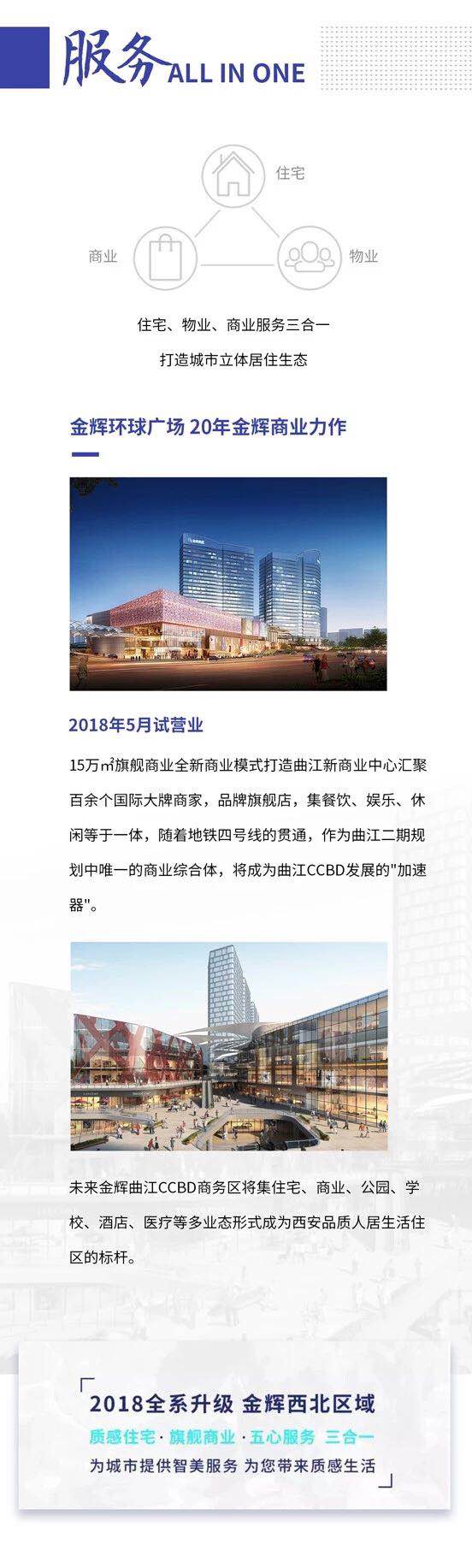 服务 ALL IN ONE

住宅

商业

物业

住宅、物业、商业服务三合一

打造城市立体居住生态

金辉环球广场 20年金辉商业力作

2018年5月试营业

15万㎡旗舰商业全新商业模式打造曲江新商业中心汇聚百余个国际大牌商家，品牌旗舰店，集餐饮、娱乐、休闲等于一体，随着地铁四号线的贯通，作为曲江二期规划中唯一的商业综合体，将成为曲江CCBD发展的"加速器"。

未来金辉曲江CCBD商务区将集住宅、商业、公园、学校、酒店、医疗等多业态形式成为西安品质人居生活住区的标杆。

2018全系升级 金辉西北区域

质感住宅 · 旗舰商业 · 五心服务 三合一

为城市提供智美服务 为您带来质感生活